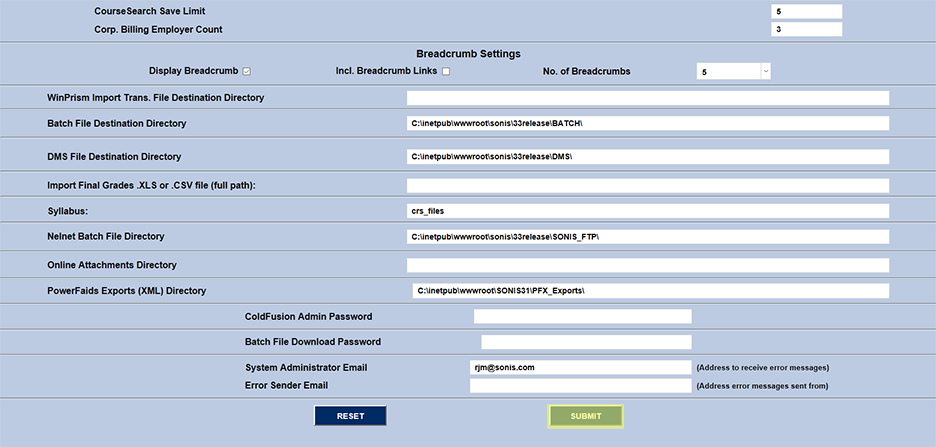 CourseSearch Save Limit 5
Corp. Billing Employer Count 3

Breadcrumb Settings
Display Breadcrumb Incl. Breadcrumb Links No. of Breadcrumbs 5

WinPrism Import Trans. File Destination Directory

Batch File Destination Directory C:\inetpub\wwwroot\sonis\33release\BATCH\

DMS File Destination Directory C:\inetpub\wwwroot\sonis\33release\DMS\

Import Final Grades .XLS or .CSV file (full path):

Syllabus: crs_files

Nelnet Batch File Directory C:\inetpub\wwwroot\sonis\33release\SONIS_FTP\

Online Attachments Directory

PowerFaids Exports (XML) Directory C:\inetpub\wwwroot\SONIS31\PFX_Exports\

ColdFusion Admin Password

Batch File Download Password

System Administrator Email rjm@sonis.com (Address to receive error messages)
Error Sender Email (Address error messages sent from)

RESET SUBMIT